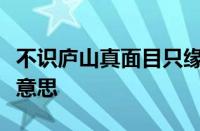 不识庐山真面目只缘
意思